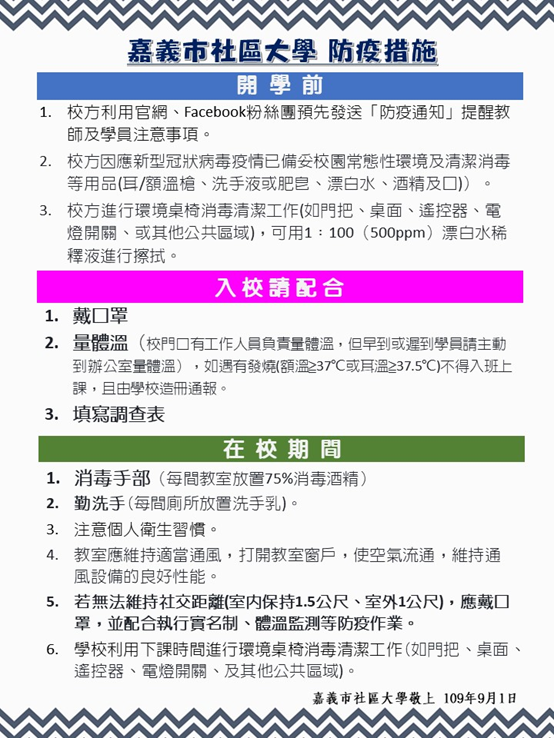 嘉義市社區大學 防疫措施

開 學 前

1. 校方利用官網、Facebook粉絲團預先發送「防疫通知」提醒教師及學員注意事項。

2. 校方因應新型冠狀病毒疫情已備妥校園常態性環境及清潔消毒等用品(耳/額溫槍、洗手液或肥皂、漂白水、酒精及口))。

3. 校方進行環境桌椅消毒清潔工作(如門把、桌面、遙控器、電燈開關、或其他公共區域)，可用1：100（500ppm）漂白水稀釋液進行擦拭。

入 校 請 配 合

1. 戴口罩

2. 量體溫（校門口有工作人員負責量體溫，但早到或遲到學員請主動到辦公室量體溫），如遇有發燒(額溫≥37°C或耳溫≥37.5°C)不得入班上課，且由學校造冊通報。

3. 填寫調查表

在 校 期 間

1. 消毒手部（每間教室放置75%消毒酒精）

2. 勤洗手(每間廁所放置洗手乳)。

3. 注意個人衛生習慣。

4. 教室應維持適當通風，打開教室窗戶，使空氣流通，維持通風設備的良好性能。

5. 若無法維持社交距離(室內保持1.5公尺、室外1公尺)，應戴口罩，並配合執行實名制、體溫監測等防疫作業。

6. 學校利用下課時間進行環境桌椅消毒清潔工作(如門把、桌面、遙控器、電燈開關、及其他公共區域)。

嘉義市社區大學敬上 109年9月1日